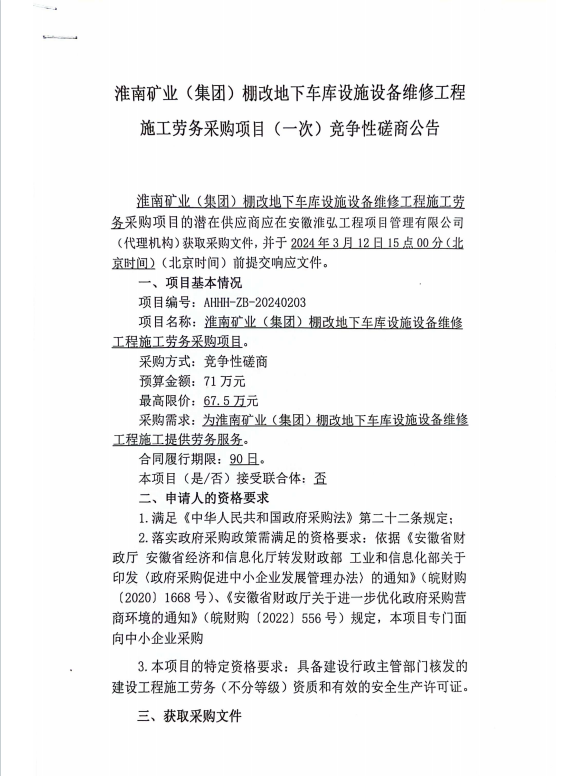 淮南矿业（集团）棚改地下车库设施设备维修工程施工劳务采购项目（一次）竞争性磋商公告

淮南矿业（集团）棚改地下车库设施设备维修工程施工劳务采购项目的潜在供应商应在安徽淮弘工程项目管理有限公司（代理机构）获取采购文件，并于 2024 年 3 月 12 日 15 点 00 分（北京时间）（北京时间）前提交响应文件。

一、项目基本情况

项目编号：AHHH-ZB-20240203

项目名称：淮南矿业（集团）棚改地下车库设施设备维修工程施工劳务采购项目。

采购方式：竞争性磋商

预算金额：71 万元

最高限价：67.5 万元

采购需求：为淮南矿业（集团）棚改地下车库设施设备维修工程施工提供劳务服务。

合同履行期限：90 日。

本项目（是/否）接受联合体：否

二、申请人的资格要求

1.满足《中华人民共和国政府采购法》第二十二条规定；

2.落实政府采购政策需满足的资格要求：依据《安徽省财政厅 安徽省经济和信息化厅转发财政部 工业和信息化部关于印发〈政府采购促进中小企业发展管理办法〉的通知》（皖财购〔2020〕1668 号）、《安徽省财政厅关于进一步优化政府采购营商环境的通知》（皖财购〔2022〕556 号）规定，本项目专门面向中小企业采购

3.本项目的特定资格要求：具备建设行政主管部门核发的建设工程施工劳务（不分等级）资质和有效的安全生产许可证。

三、获取采购文件